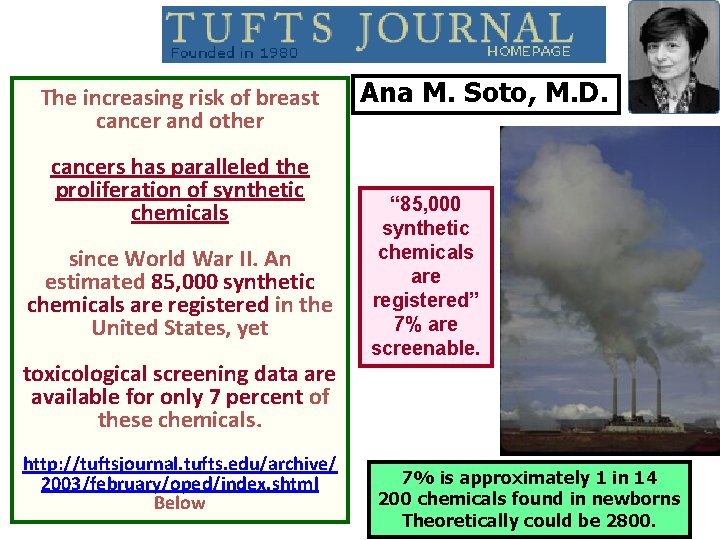 TUFTS JOURNAL
Founded in 1980
HOMEPAGE

The increasing risk of breast cancer and other

cancers has paralleled the proliferation of synthetic chemicals

since World War II. An estimated 85,000 synthetic chemicals are registered in the United States, yet

toxicological screening data are available for only 7 percent of these chemicals.

http://tuftsjournal.tufts.edu/archive/2003/february/oped/index.shtml
Below

Ana M. Soto, M.D.

"85,000 synthetic chemicals are registered" 7% are screenable.

7% is approximately 1 in 14
200 chemicals found in newborns
Theoretically could be 2800.